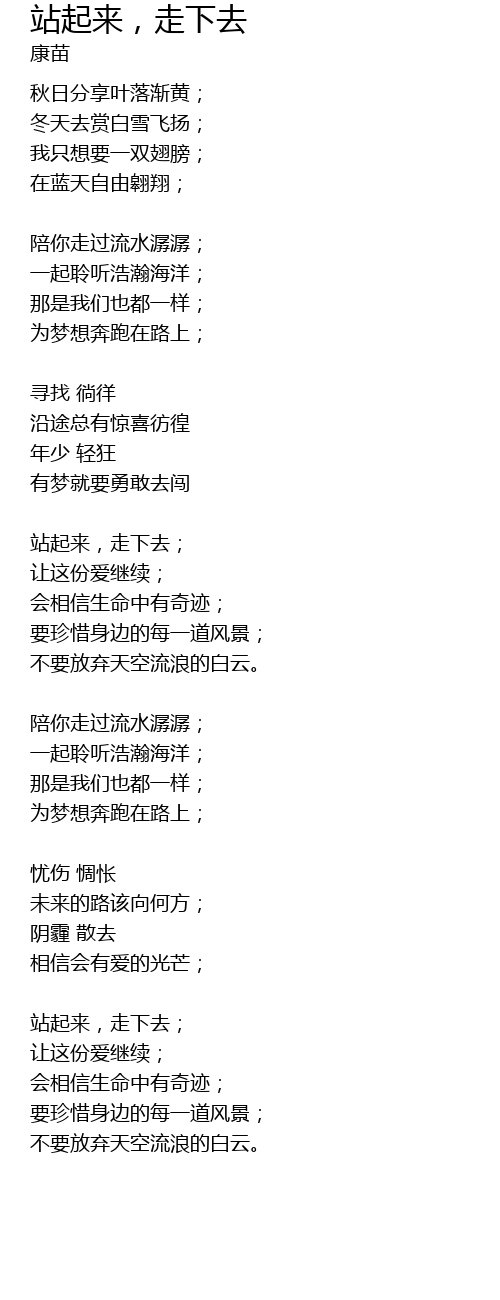 站起来，走下去
康苗

秋日分享叶落渐黄；
冬天去赏白雪飞扬；
我只想要一双翅膀；
在蓝天自由翱翔；

陪你走过流水潺潺；
一起聆听浩瀚海洋；
那是我们也都一样；
为梦想奔跑在路上；

寻找 徜徉
沿途总有惊喜彷徨
年少 轻狂
有梦就要勇敢去闯

站起来，走下去；
让这份爱继续；
会相信生命中有奇迹；
要珍惜身边的每一道风景；
不要放弃天空流浪的白云。

陪你走过流水潺潺；
一起聆听浩瀚海洋；
那是我们也都一样；
为梦想奔跑在路上；

忧伤 惆怅
未来的路该向何方；
阴霾 散去
相信会有爱的光芒；

站起来，走下去；
让这份爱继续；
会相信生命中有奇迹；
要珍惜身边的每一道风景；
不要放弃天空流浪的白云。